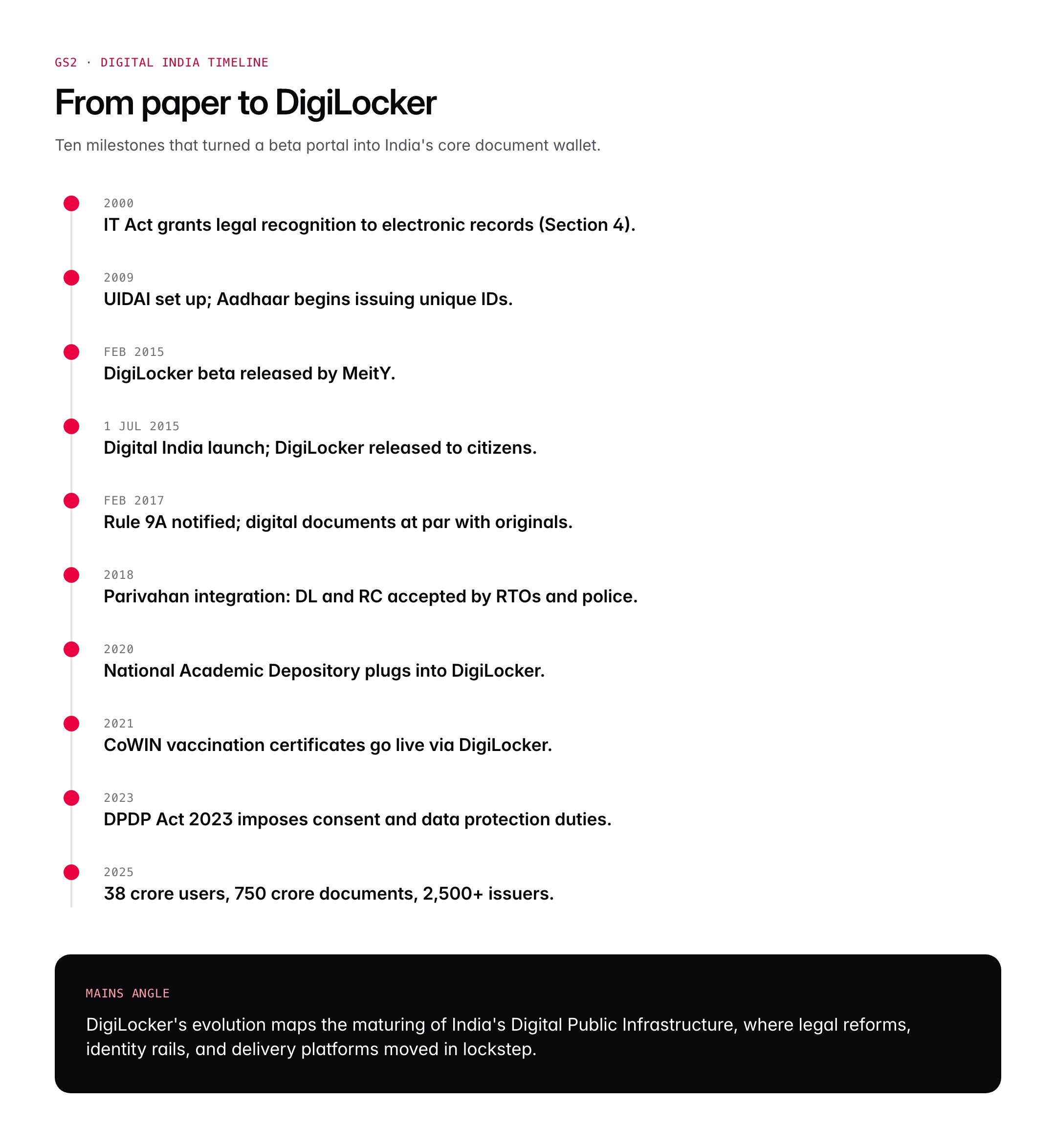 GS2 · DIGITAL INDIA TIMELINE

From paper to DigiLocker

Ten milestones that turned a beta portal into India's core document wallet.

2000
IT Act grants legal recognition to electronic records (Section 4).

2009
UIDAI set up; Aadhaar begins issuing unique IDs.

FEB 2015
DigiLocker beta released by MeitY.

1 JUL 2015
Digital India launch; DigiLocker released to citizens.

FEB 2017
Rule 9A notified; digital documents at par with originals.

2018
Parivahan integration: DL and RC accepted by RTOs and police.

2020
National Academic Depository plugs into DigiLocker.

2021
CoWIN vaccination certificates go live via DigiLocker.

2023
DPDP Act 2023 imposes consent and data protection duties.

2025
38 crore users, 750 crore documents, 2,500+ issuers.

MAINS ANGLE

DigiLocker's evolution maps the maturing of India's Digital Public Infrastructure, where legal reforms, identity rails, and delivery platforms moved in lockstep.